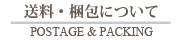 送料・梱包について

POSTAGE & PACKING